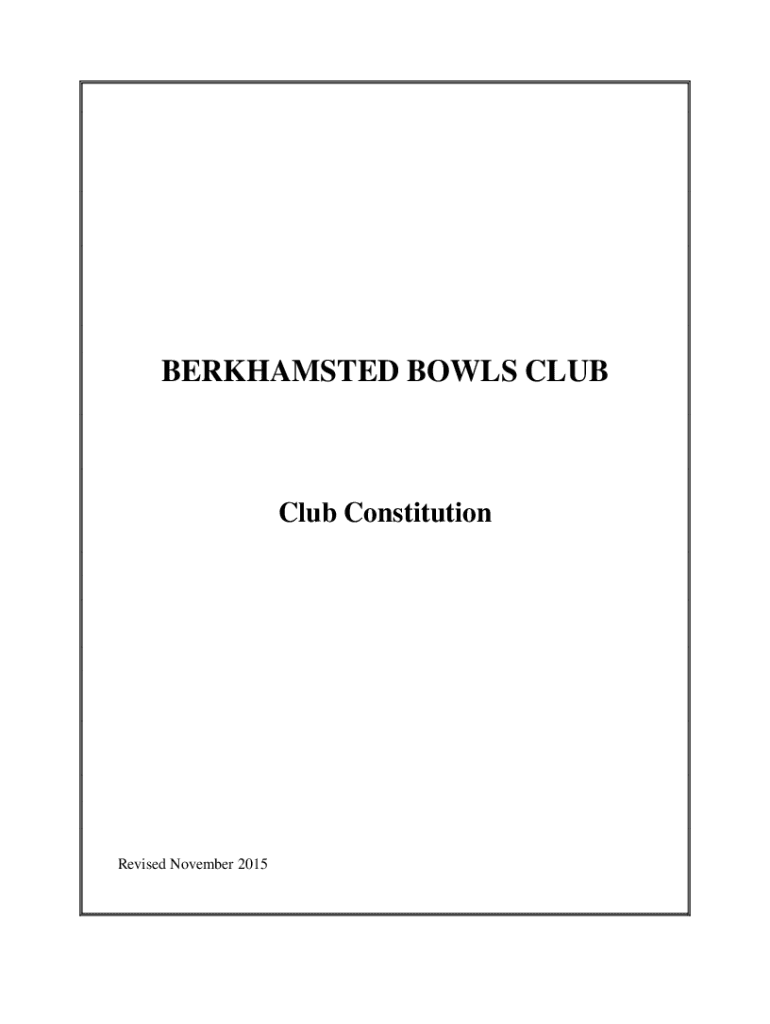 BERKHAMSTED BOWLS CLUB

Club Constitution

Revised November 2015